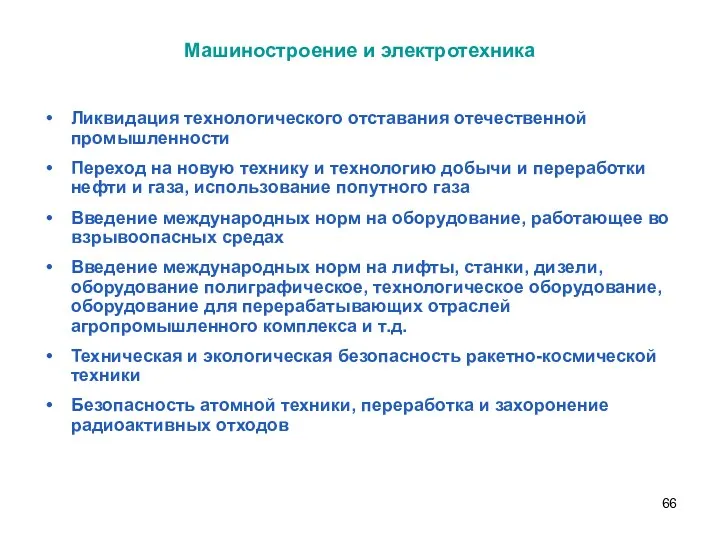 Машиностроение и электротехника

• Ликвидация технологического отставания отечественной промышленности

• Переход на новую технику и технологию добычи и переработки нефти и газа, использование попутного газа

• Введение международных норм на оборудование, работающее во взрывоопасных средах

• Введение международных норм на лифты, станки, дизели, оборудование полиграфическое, технологическое оборудование, оборудование для перерабатывающих отраслей агропромышленного комплекса и т.д.

• Техническая и экологическая безопасность ракетно-космической техники

• Безопасность атомной техники, переработка и захоронение радиоактивных отходов

66